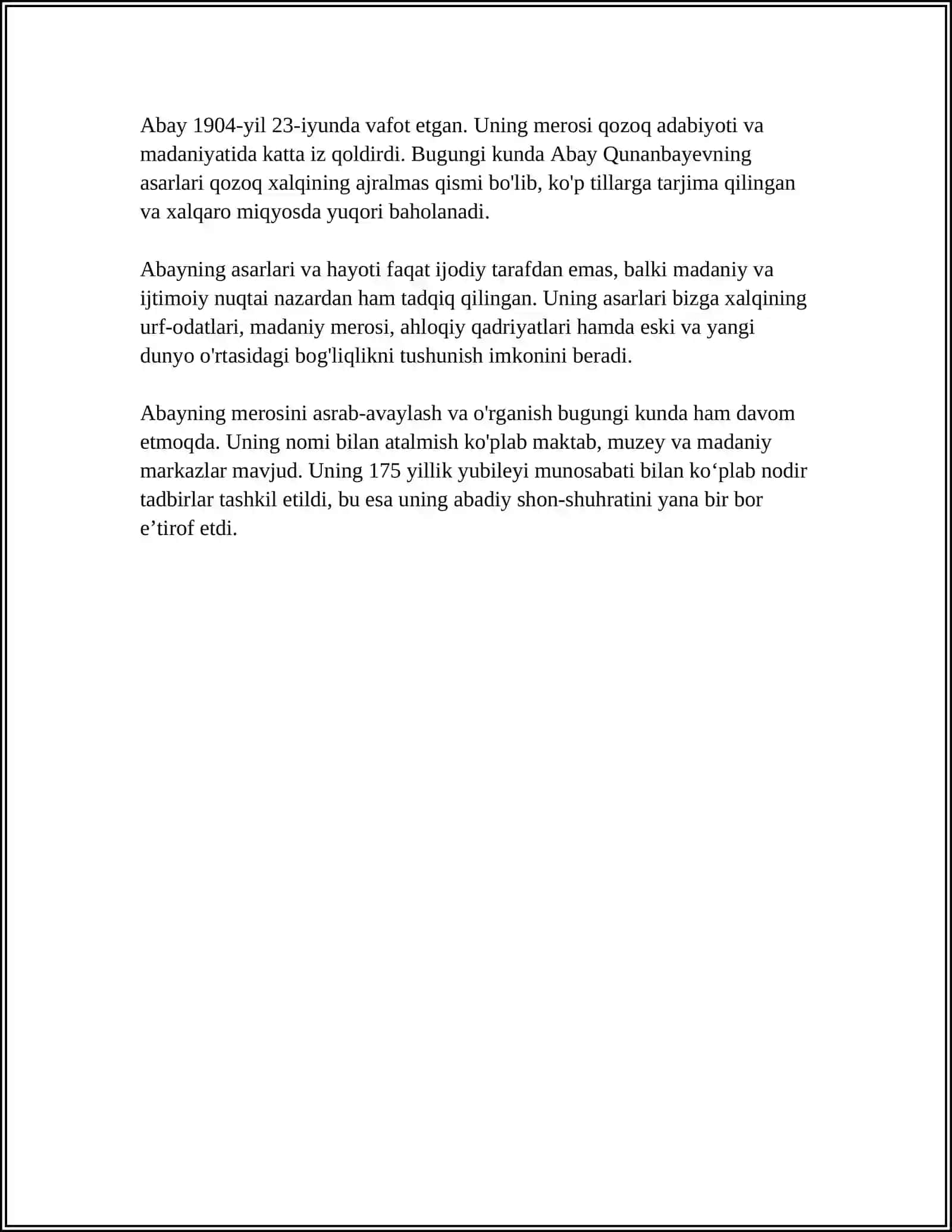 Abay 1904-yil 23-iyunda vafot etgan. Uning merosi qozoq adabiyoti va madaniyatida katta iz qoldirdi. Bugungi kunda Abay Qunanbayevning asarlari qozoq xalqining ajralmas qismi bo'lib, ko'p tillarga tarjima qilingan va xalqaro miqyosda yuqori baholanadi.

Abayning asarlari va hayoti faqat ijodiy tarafdan emas, balki madaniy va ijtimoiy nuqtai nazardan ham tadqiq qilingan. Uning asarlari bizga xalqining urf-odatlari, madaniy merosi, ahloqiy qadriyatlari hamda eski va yangi dunyo o'rtasidagi bog'liqlikni tushunish imkonini beradi.

Abayning merosini asrab-avaylash va o'rganish bugungi kunda ham davom etmoqda. Uning nomi bilan atalmish ko'plab maktab, muzey va madaniy markazlar mavjud. Uning 175 yillik yubileyi munosabati bilan ko'plab nodir tadbirlar tashkil etildi, bu esa uning abadiy shon-shuhratini yana bir bor e'tirof etdi.